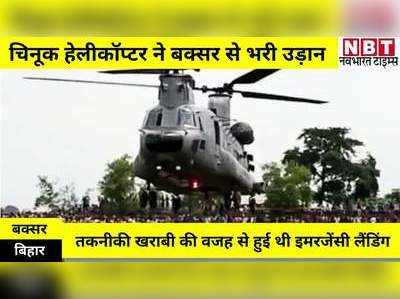 चिनूक हेलीकॉप्टर ने बक्सर से भरी उड़ान

NBT
नवभारत टाइम्स

बक्सर
बिहार

तकनीकी खराबी की वजह से हुई थी इमरजेंसी लैंडिंग